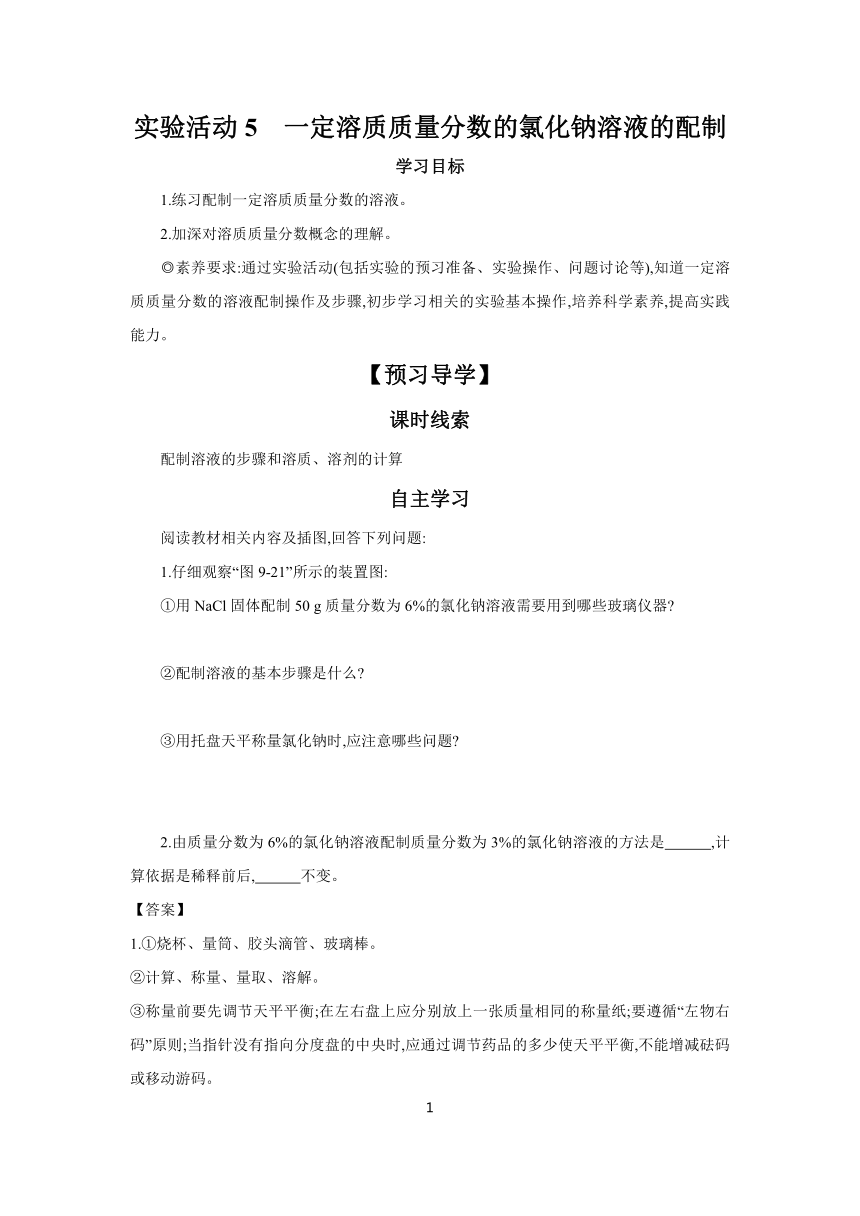 实验活动 5　一定溶质质量分数的氯化钠溶液的配制

学习目标

1.练习配制一定溶质质量分数的溶液。

2.加深对溶质质量分数概念的理解。

◎素养要求:通过实验活动(包括实验的预习准备、实验操作、问题讨论等),知道一定溶质质量分数的溶液配制操作及步骤,初步学习相关的实验基本操作,培养科学素养,提高实践能力。

【预习导学】

课时线索

配制溶液的步骤和溶质、溶剂的计算

自主学习

阅读教材相关内容及插图,回答下列问题:

1.仔细观察“图 9-21”所示的装置图:

①用 NaCl 固体配制 50 g 质量分数为 6%的氯化钠溶液需要用到哪些玻璃仪器?

②配制溶液的基本步骤是什么?

③用托盘天平称量氯化钠时,应注意哪些问题?

2.由质量分数为 6%的氯化钠溶液配制质量分数为 3%的氯化钠溶液的方法是______,计算依据是稀释前后,______不变。

【答案】

1.①烧杯、量筒、胶头滴管、玻璃棒。

②计算、称量、量取、溶解。

③称量前要先调节天平平衡;在左右盘上应分别放上一张质量相同的称量纸;要遵循“左物右码”原则;当指针没有指向分度盘的中央时,应通过调节药品的多少使天平平衡,不能增减砝码或移动游码。

1